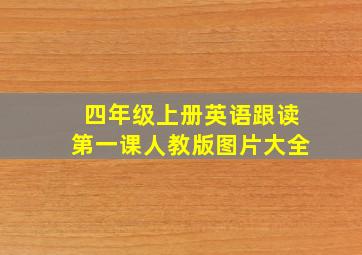 四年级上册英语跟读
第一课人教版图片大全